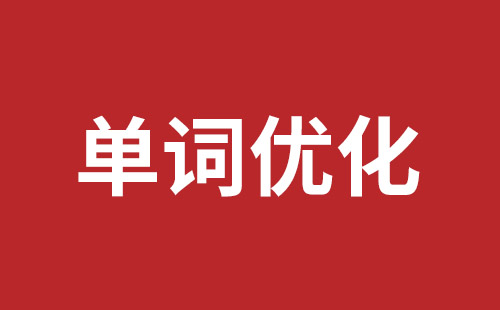 单词优化